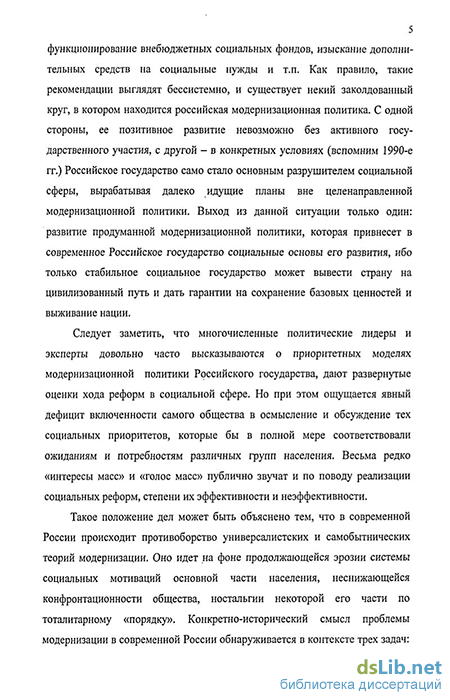 5

функционирование внебюджетных социальных фондов, изыскание дополнительных средств на социальные нужды и т.п. Как правило, такие рекомендации выглядят бессистемно, и существует некий заколдованный круг, в котором находится российская модернизационная политика. С одной стороны, ее позитивное развитие невозможно без активного государственного участия, с другой – в конкретных условиях (вспомним 1990-е гг.) Российское государство само стало основным разрушителем социальной сферы, вырабатывая далеко идущие планы вне целенаправленной модернизационной политики. Выход из данной ситуации только один: развитие продуманной модернизационной политики, которая привнесет в современное Российское государство социальные основы его развития, ибо только стабильное социальное государство может вывести страну на цивилизованный путь и дать гарантии на сохранение базовых ценностей и выживание нации.

Следует заметить, что многочисленные политические лидеры и эксперты довольно часто высказываются о приоритетных моделях модернизационной политики Российского государства, дают развернутые оценки хода реформ в социальной сфере. Но при этом ощущается явный дефицит включенности самого общества в осмысление и обсуждение тех социальных приоритетов, которые бы в полной мере соответствовали ожиданиям и потребностям различных групп населения. Весьма редко «интересы масс» и «голос масс» публично звучат и по поводу реализации социальных реформ, степени их эффективности и неэффективности.

Такое положение дел может быть объяснено тем, что в современной России происходит противоборство универсалистских и самобытнических теорий модернизации. Оно идет на фоне продолжающейся эрозии системы социальных мотиваций основной части населения, неснижающейся конфронтационности общества, ностальгии некоторой его части по тоталитарному «порядку». Конкретно-исторический смысл проблемы модернизации в современной России обнаруживается в контексте трех задач:

dsLib.net
библиотека диссертаций